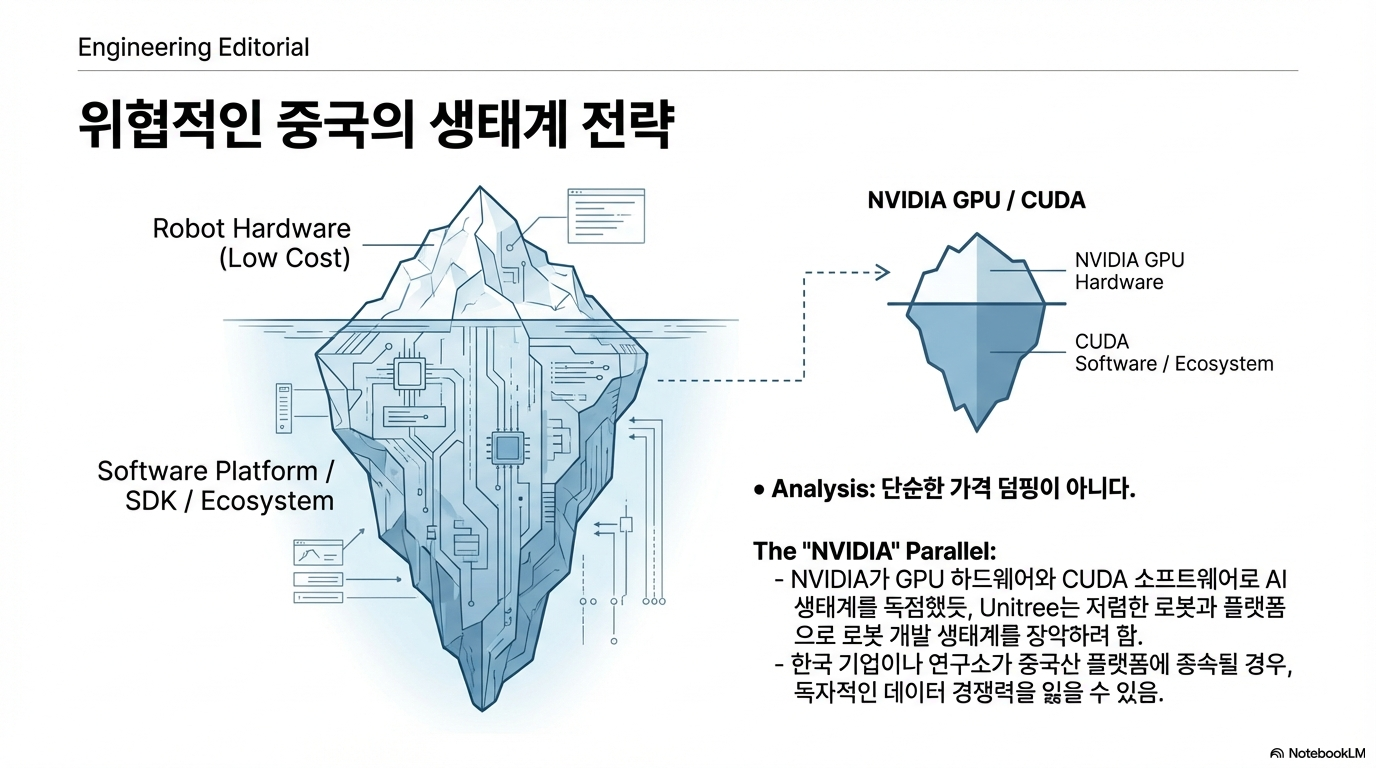 Engineering Editorial

위협적인 중국의 생태계 전략

Robot Hardware
(Low Cost)

Software Platform /
SDK / Ecosystem

NVIDIA GPU / CUDA

NVIDIA GPU
Hardware

CUDA
Software / Ecosystem

• Analysis: 단순한 가격 덤핑이 아니다.

The "NVIDIA" Parallel:
- NVIDIA가 GPU 하드웨어와 CUDA 소프트웨어로 AI 생태계를 독점했듯, Unitree는 저렴한 로봇과 플랫폼으로 로봇 개발 생태계를 장악하려 함.
- 한국 기업이나 연구소가 중국산 플랫폼에 종속될 경우, 독자적인 데이터 경쟁력을 잃을 수 있음.

NotebookLM